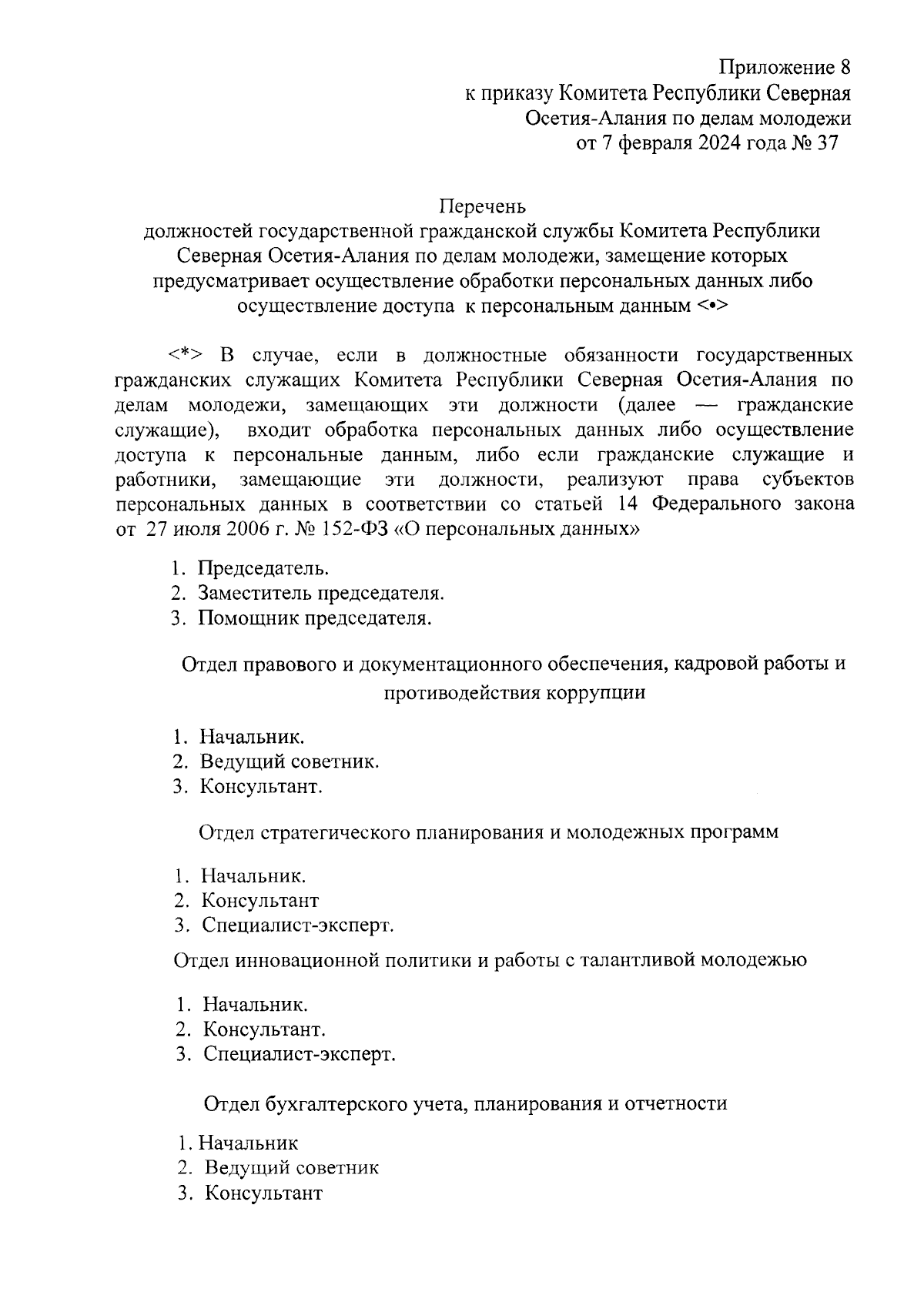 Приложение 8
к приказу Комитета Республики Северная Осетия-Алания по делам молодежи
от 7 февраля 2024 года № 37

Перечень
должностей государственной гражданской службы Комитета Республики Северная Осетия-Алания по делам молодежи, замещение которых предусматривает осуществление обработки персональных данных либо осуществление доступа к персональным данным <•>

<*> В случае, если в должностные обязанности государственных гражданских служащих Комитета Республики Северная Осетия-Алания по делам молодежи, замещающих эти должности (далее — гражданские служащие), входит обработка персональных данных либо осуществление доступа к персональные данным, либо если гражданские служащие и работники, замещающие эти должности, реализуют права субъектов персональных данных в соответствии со статьей 14 Федерального закона от 27 июля 2006 г. № 152-ФЗ «О персональных данных»

1. Председатель.
2. Заместитель председателя.
3. Помощник председателя.

Отдел правового и документационного обеспечения, кадровой работы и противодействия коррупции

1. Начальник.
2. Ведущий советник.
3. Консультант.

Отдел стратегического планирования и молодежных программ

1. Начальник.
2. Консультант
3. Специалист-эксперт.

Отдел инновационной политики и работы с талантливой молодежью

1. Начальник.
2. Консультант.
3. Специалист-эксперт.

Отдел бухгалтерского учета, планирования и отчетности

1. Начальник
2. Ведущий советник
3. Консультант